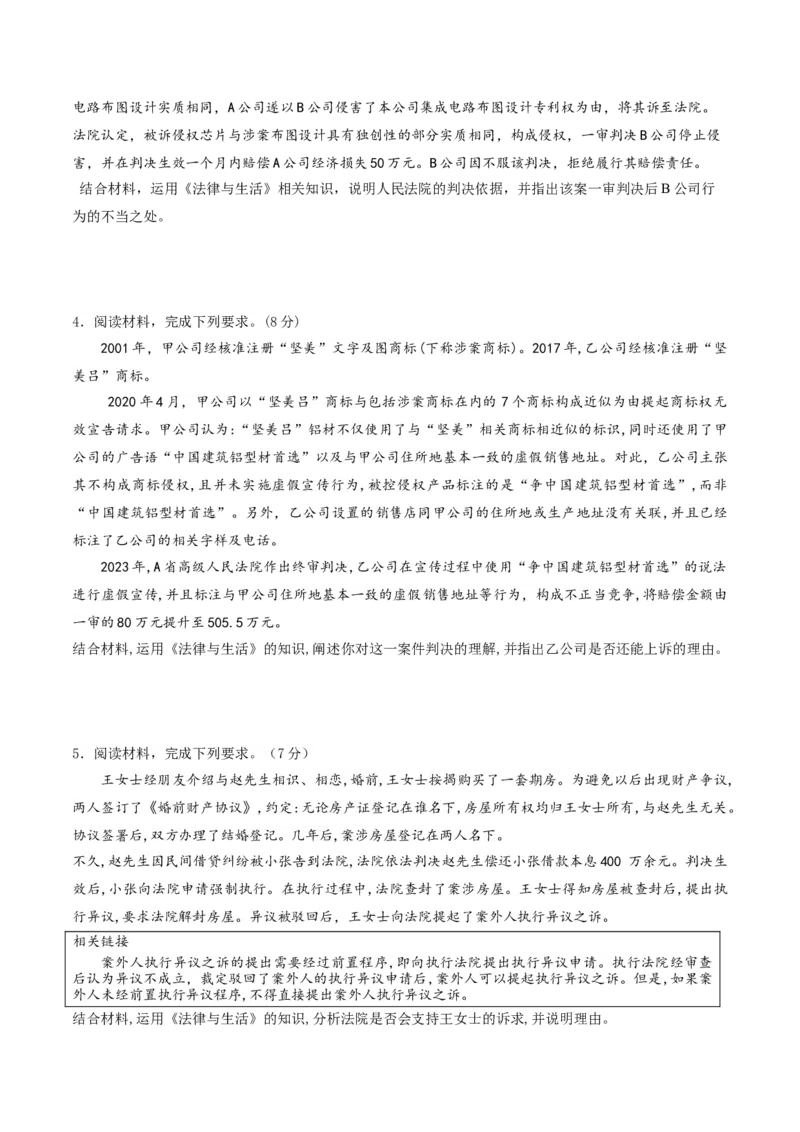 电路布图设计实质相同，A公司遂以B公司侵害了本公司集成电路布图设计专利权为由，将其诉至法院。法院认定，被诉侵权芯片与涉案布图设计具有独创性的部分实质相同，构成侵权，一审判决B公司停止侵害，并在判决生效一个月内赔偿A公司经济损失50万元。B公司因不服该判决，拒绝履行其赔偿责任。

结合材料，运用《法律与生活》相关知识，说明人民法院的判决依据，并指出该案一审判决后B公司行为的不当之处。

4．阅读材料，完成下列要求。（8分）

2001年，甲公司经核准注册“坚美”文字及图商标(下称涉案商标)。2017年，乙公司经核准注册“坚美吕”商标。

2020年4月，甲公司以“坚美吕”商标与包括涉案商标在内的7个商标构成近似为由提起商标权无效宣告请求。甲公司认为：“坚美吕”铝材不仅使用了与“坚美”相关商标相近似的标识，同时还使用了甲公司的广告语“中国建筑铝型材首选”以及与甲公司住所地基本一致的虚假销售地址。对此，乙公司主张其不构成商标侵权，且并未实施虚假宣传行为，被控侵权产品标注的是“争中国建筑铝型材首选”，而非“中国建筑铝型材首选”。另外，乙公司设置的销售店同甲公司的住所地或生产地址没有关联，并且已经标注了乙公司的相关字样及电话。

2023年，A省高级人民法院作出终审判决，乙公司在宣传过程中使用“争中国建筑铝型材首选”的说法进行虚假宣传，并且标注与甲公司住所地基本一致的虚假销售地址等行为，构成不正当竞争，将赔偿金额由一审的80万元提升至505.5万元。

结合材料，运用《法律与生活》的知识，阐述你对这一案件判决的理解，并指出乙公司是否还能上诉的理由。

5．阅读材料，完成下列要求。（7分）

王女士经朋友介绍与赵先生相识、相恋，婚前，王女士按揭购买了一套期房。为避免以后出现财产争议，两人签订了《婚前财产协议》，约定：无论房产证登记在谁名下，房屋所有权均归王女士所有，与赵先生无关。协议签署后，双方办理了结婚登记。几年后，案涉房屋登记在两人名下。

不久，赵先生因民间借贷纠纷被小张告到法院，法院依法判决赵先生偿还小张借款本息400 万余元。判决生效后，小张向法院申请强制执行。在执行过程中，法院查封了案涉房屋。王女士得知房屋被查封后，提出执行异议，要求法院解封房屋。异议被驳回后，王女士向法院提起了案外人执行异议之诉。

相关链接
案外人执行异议之诉的提出需要经过前置程序，即向执行法院提出执行异议申请。执行法院经审查后认为异议不成立，裁定驳回了案外人的执行异议申请后，案外人可以提起执行异议之诉。但是，如果案外人未经前置执行异议程序，不得直接提出案外人执行异议之诉。

结合材料，运用《法律与生活》的知识，分析法院是否会支持王女士的诉求，并说明理由。